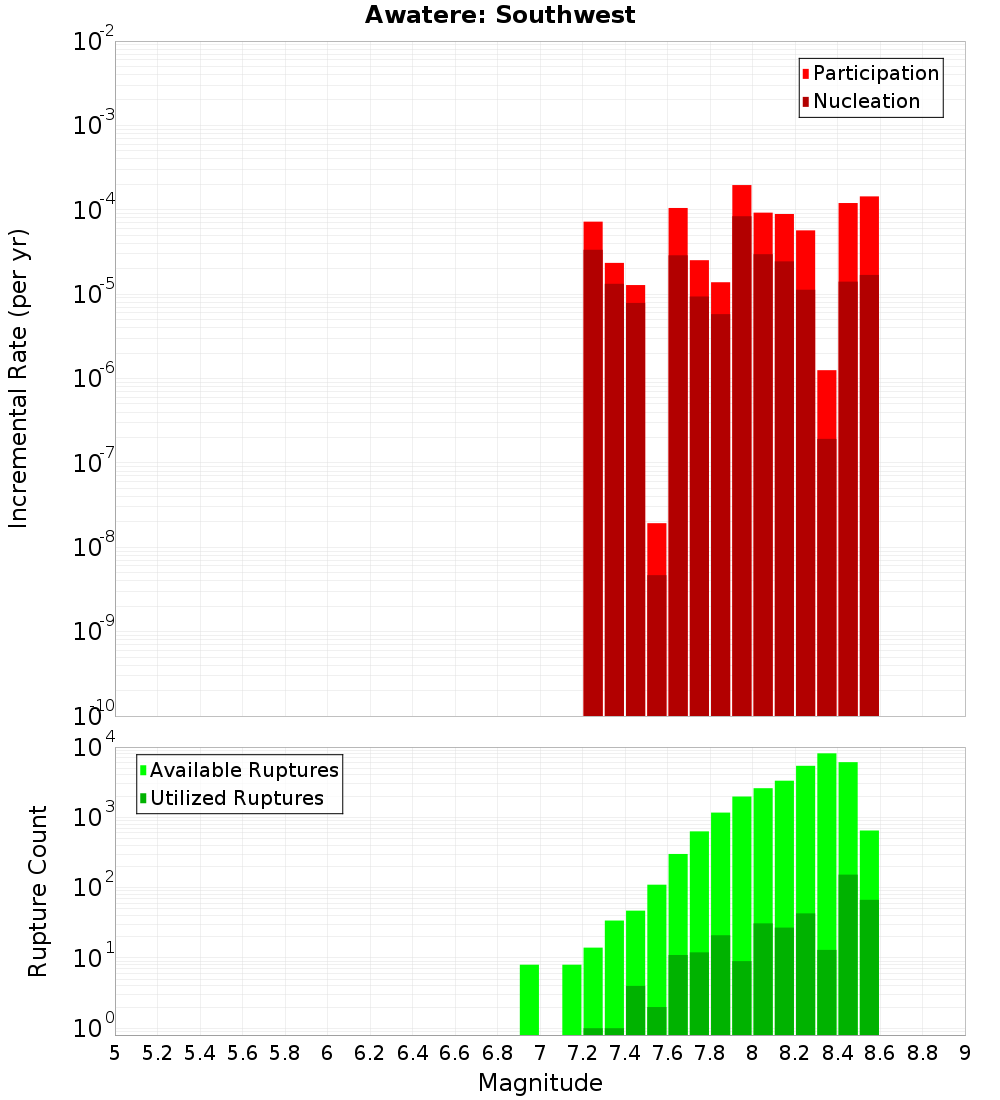 Awatere: Southwest

Participation
Nucleation

Incremental Rate (per yr)

$10^{-2}$
$10^{-3}$
$10^{-4}$
$10^{-5}$
$10^{-6}$
$10^{-7}$
$10^{-8}$
$10^{-9}$
$10^{-10}$

Available Ruptures
Utilized Ruptures

Rupture Count

$10^{4}$
$10^{3}$
$10^{2}$
$10^{1}$
$10^{0}$

5 5.2 5.4 5.6 5.8 6 6.2 6.4 6.6 6.8 7 7.2 7.4 7.6 7.8 8 8.2 8.4 8.6 8.8 9

Magnitude